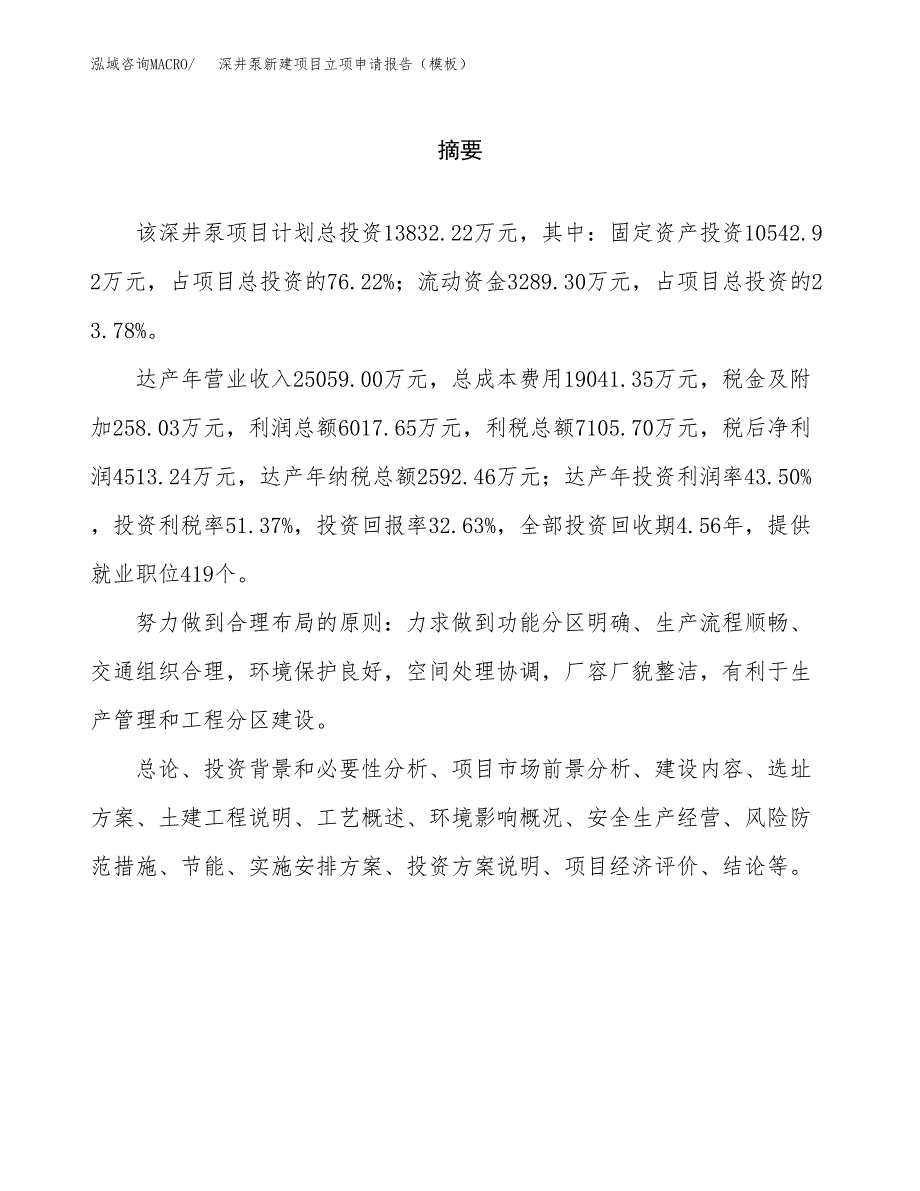 泓域咨询MACRO/　深井泵新建项目立项申请报告（模板）

摘要

该深井泵项目计划总投资13832.22万元，其中：固定资产投资10542.92万元，占项目总投资的76.22%；流动资金3289.30万元，占项目总投资的23.78%。

达产年营业收入25059.00万元，总成本费用19041.35万元，税金及附加258.03万元，利润总额6017.65万元，利税总额7105.70万元，税后净利润4513.24万元，达产年纳税总额2592.46万元；达产年投资利润率43.50%，投资利税率51.37%，投资回报率32.63%，全部投资回收期4.56年，提供就业职位419个。

努力做到合理布局的原则：力求做到功能分区明确、生产流程顺畅、交通组织合理，环境保护良好，空间处理协调，厂容厂貌整洁，有利于生产管理和工程分区建设。

总论、投资背景和必要性分析、项目市场前景分析、建设内容、选址方案、土建工程说明、工艺概述、环境影响概况、安全生产经营、风险防范措施、节能、实施安排方案、投资方案说明、项目经济评价、结论等。